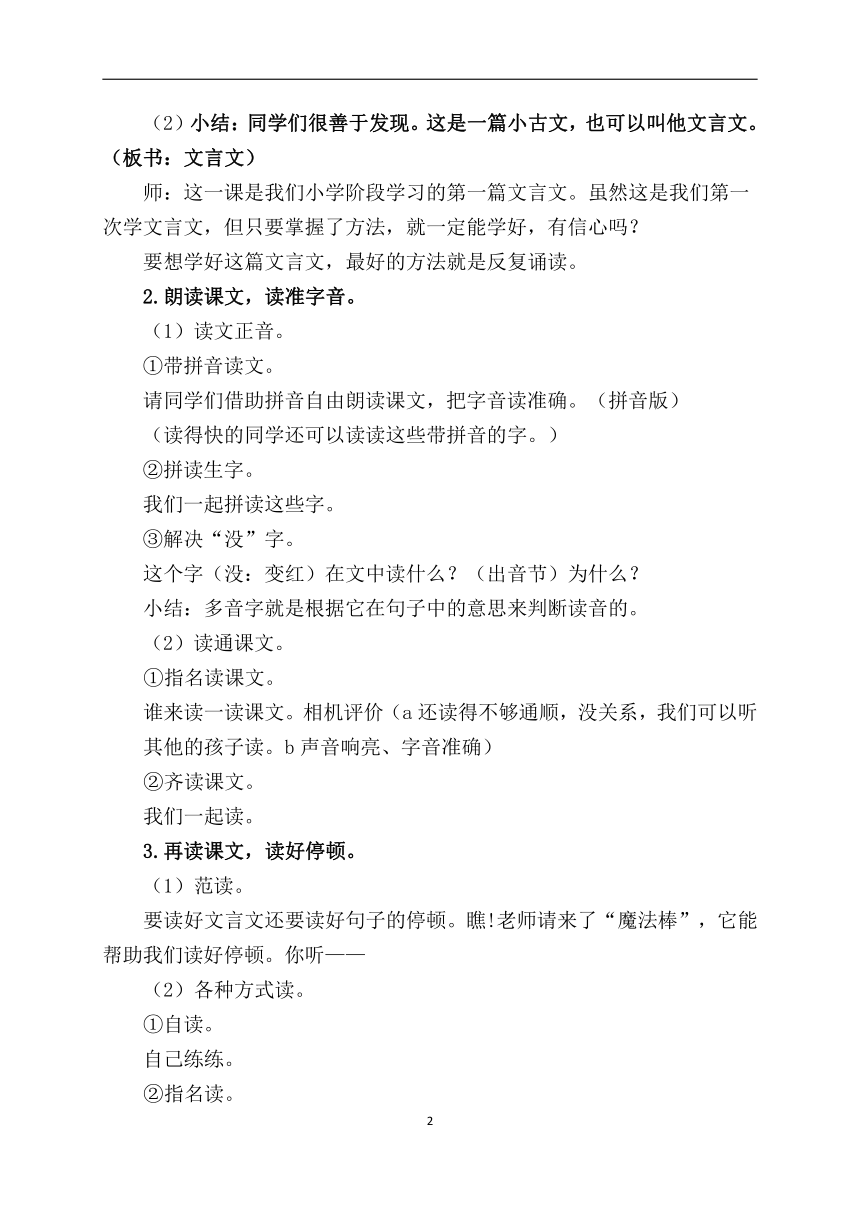 （2）小结：同学们很善于发现。这是一篇小古文，也可以叫他文言文。（板书：文言文）

师：这一课是我们小学阶段学习的第一篇文言文。虽然这是我们第一次学文言文，但只要掌握了方法，就一定能学好，有信心吗？

要想学好这篇文言文，最好的方法就是反复诵读。

2.朗读课文，读准字音。

（1）读文正音。

①带拼音读文。

请同学们借助拼音自由朗读课文，把字音读准确。（拼音版）

（读得快的同学还可以读读这些带拼音的字。）

②拼读生字。

我们一起拼读这些字。

③解决“没”字。

这个字（没：变红）在文中读什么？（出音节）为什么？

小结：多音字就是根据它在句子中的意思来判断读音的。

（2）读通课文。

①指名读课文。

谁来读一读课文。相机评价（a 还读得不够通顺，没关系，我们可以听其他的孩子读。b 声音响亮、字音准确）

②齐读课文。

我们一起读。

3.再读课文，读好停顿。

（1）范读。

要读好文言文还要读好句子的停顿。瞧!老师请来了“魔法棒”，它能帮助我们读好停顿。你听——

（2）各种方式读。

①自读。

自己练练。

②指名读。

2